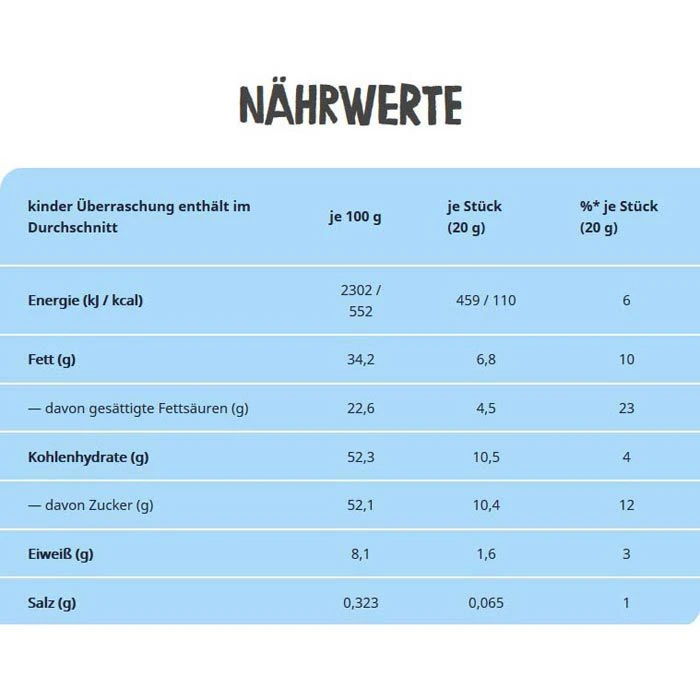 NÄHRWERTE

| kinder Überraschung enthält im Durchschnitt | je 100 g | je Stück (20 g) | %* je Stück (20 g) |
|---|---|---|---|
| Energie (kJ / kcal) | 2302 / 552 | 459 / 110 | 6 |
| Fett (g) | 34,2 | 6,8 | 10 |
| — davon gesättigte Fettsäuren (g) | 22,6 | 4,5 | 23 |
| Kohlenhydrate (g) | 52,3 | 10,5 | 4 |
| — davon Zucker (g) | 52,1 | 10,4 | 12 |
| Eiweiß (g) | 8,1 | 1,6 | 3 |
| Salz (g) | 0,323 | 0,065 | 1 |